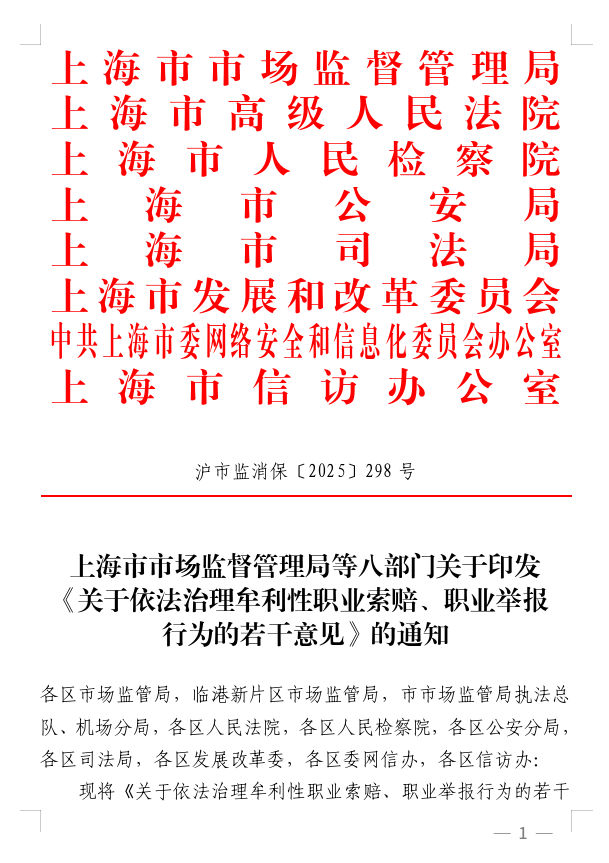 上海市市场监督管理局
上海市高级人民法院
上海市人民检察院
上海市公安局
上海市司法局
上海市发展和改革委员会
中共上海市委网络安全和信息化委员会办公室
上海市信访办公室

沪市监消保〔2025〕298号

上海市市场监督管理局等八部门关于印发《关于依法治理牟利性职业索赔、职业举报行为的若干意见》的通知

各区市场监管局，临港新片区市场监管局，市市场监管局执法总队、机场分局，各区人民法院，各区人民检察院，各区公安分局，各区司法局，各区发展改革委，各区委网信办，各区信访办：

现将《关于依法治理牟利性职业索赔、职业举报行为的若干

— 1 —